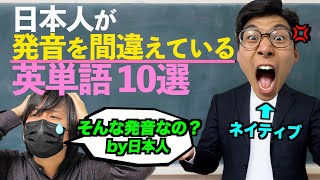 日本人が
発音を間違えている
英単語10選

そんな発音なの？
by日本人

ネイティブ